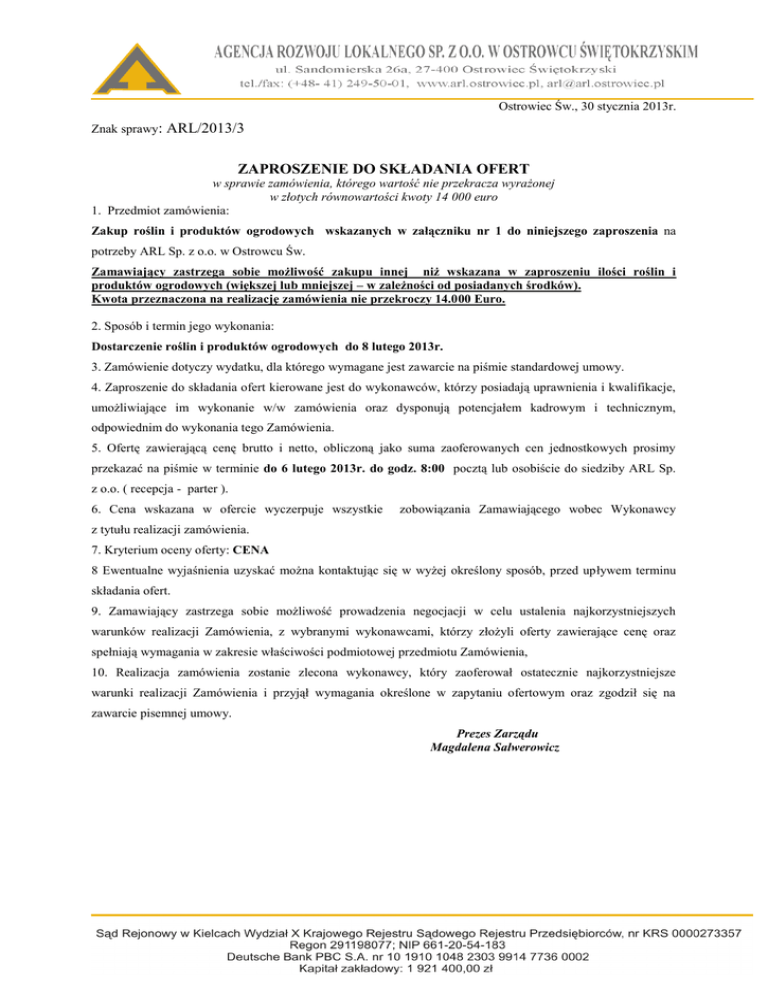 AGENCJA ROZWOJU LOKALNEGO SP. Z O.O. W OSTROWCU ŚWIĘTOKRZYSKIM
ul. Sandomierska 26a, 27-400 Ostrowiec Świętokrzyski
tel./fax: (+48- 41) 249-50-01, www.arl.ostrowiec.pl, arl@arl.ostrowiec.pl

Ostrowiec Św., 30 stycznia 2013r.

Znak sprawy: ARL/2013/3

ZAPROSZENIE DO SKŁADANIA OFERT
w sprawie zamówienia, którego wartość nie przekracza wyrażonej w złotych równowartości kwoty 14 000 euro

1. Przedmiot zamówienia:

Zakup roślin i produktów ogrodowych wskazanych w załączniku nr 1 do niniejszego zaproszenia na potrzeby ARL Sp. z o.o. w Ostrowcu Św.

Zamawiający zastrzega sobie możliwość zakupu innej niż wskazana w zaproszeniu ilości roślin i produktów ogrodowych (większej lub mniejszej – w zależności od posiadanych środków).
Kwota przeznaczona na realizację zamówienia nie przekroczy 14.000 Euro.

2. Sposób i termin jego wykonania:
Dostarczenie roślin i produktów ogrodowych do 8 lutego 2013r.

3. Zamówienie dotyczy wydatku, dla którego wymagane jest zawarcie na piśmie standardowej umowy.

4. Zaproszenie do składania ofert kierowane jest do wykonawców, którzy posiadają uprawnienia i kwalifikacje, umożliwiające im wykonanie w/w zamówienia oraz dysponują potencjałem kadrowym i technicznym, odpowiednim do wykonania tego Zamówienia.

5. Ofertę zawierającą cenę brutto i netto, obliczoną jako suma zaoferowanych cen jednostkowych prosimy przekazać na piśmie w terminie do 6 lutego 2013r. do godz. 8:00 pocztą lub osobiście do siedziby ARL Sp. z o.o. ( recepcja - parter ).

6. Cena wskazana w ofercie wyczerpuje wszystkie zobowiązania Zamawiającego wobec Wykonawcy z tytułu realizacji zamówienia.

7. Kryterium oceny oferty: CENA

8 Ewentualne wyjaśnienia uzyskać można kontaktując się w wyżej określony sposób, przed upływem terminu składania ofert.

9. Zamawiający zastrzega sobie możliwość prowadzenia negocjacji w celu ustalenia najkorzystniejszych warunków realizacji Zamówienia, z wybranymi wykonawcami, którzy złożyli oferty zawierające cenę oraz spełniają wymagania w zakresie właściwości podmiotowej przedmiotu Zamówienia,

10. Realizacja zamówienia zostanie zlecona wykonawcy, który zaoferował ostatecznie najkorzystniejsze warunki realizacji Zamówienia i przyjął wymagania określone w zapytaniu ofertowym oraz zgodził się na zawarcie pisemnej umowy.

Prezes Zarządu
Magdalena Salwerowicz

Sąd Rejonowy w Kielcach Wydział X Krajowego Rejestru Sądowego Rejestru Przedsiębiorców, nr KRS 0000273357
Regon 291198077; NIP 661-20-54-183
Deutsche Bank PBC S.A. nr 10 1910 1048 2303 9914 7736 0002
Kapitał zakładowy: 1 921 400,00 zł